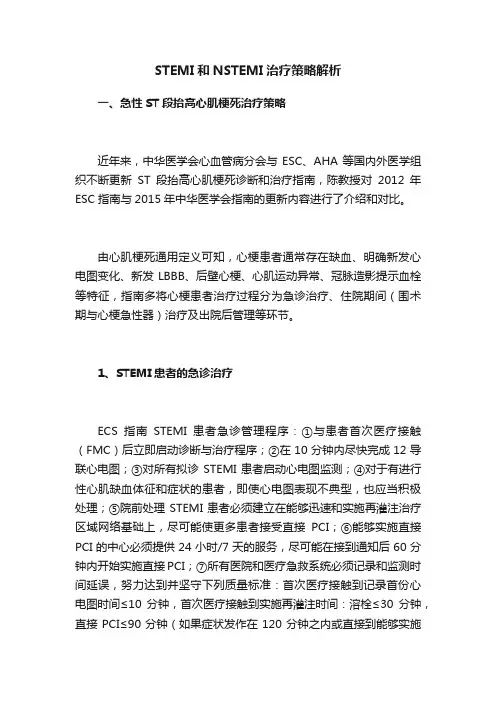 STEMI 和 NSTEMI 治疗策略解析

一、急性 ST 段抬高心肌梗死治疗策略

近年来，中华医学会心血管病分会与 ESC、AHA 等国内外医学组织不断更新 ST 段抬高心肌梗死诊断和治疗指南，陈教授对 2012 年 ESC 指南与 2015 年中华医学会指南的更新内容进行了介绍和对比。

由心肌梗死通用定义可知，心梗患者通常存在缺血、明确新发心电图变化、新发 LBBB、后壁心梗、心肌运动异常、冠脉造影提示血栓等特征，指南多将心梗患者治疗过程分为急诊治疗、住院期间（围术期与心梗急性器）治疗及出院后管理等环节。

1、STEMI 患者的急诊治疗

ECS 指南 STEMI 患者急诊管理程序：①与患者首次医疗接触（FMC）后立即启动诊断与治疗程序；②在 10 分钟内尽快完成 12 导联心电图；③对所有拟诊 STEMI 患者启动心电图监测；④对于有进行性心肌缺血体征和症状的患者，即使心电图表现不典型，也应当积极处理；⑤院前处理 STEMI 患者必须建立在能够迅速和实施再灌注治疗区域网络基础上，尽可能使更多患者接受直接 PCI；⑥能够实施直接 PCI 的中心必须提供 24 小时/7 天的服务，尽可能在接到通知后 60 分钟内开始实施直接 PCI；⑦所有医院和医疗急救系统必须记录和监测时间延误，努力达到并坚守下列质量标准：首次医疗接触到记录首份心电图时间≤10 分钟，首次医疗接触到实施再灌注时间：溶栓≤30 分钟，直接 PCI≤90 分钟（如果症状发作在 120 分钟之内或直接到能够实施